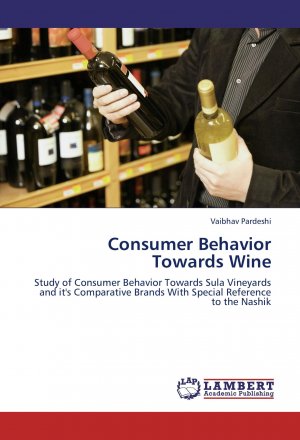 Vaibhav Pardeshi

Consumer Behavior Towards Wine

Study of Consumer Behavior Towards Sula Vineyards and it's Comparative Brands With Special Reference to the Nashik

LAP LAMBERT Academic Publishing